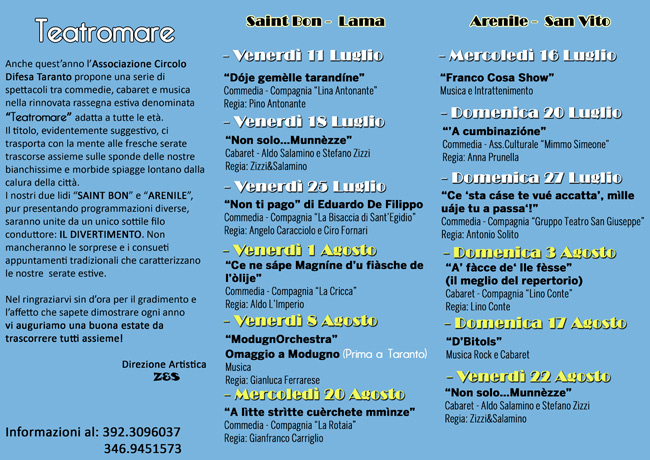 Teatromare

Anche quest'anno l'Associazione Circolo Difesa Taranto propone una serie di spettacoli tra commedie, cabaret e musica nella rinnovata rassegna estiva denominata "Teatromare" adatta a tutte le età.
Il titolo, evidentemente suggestivo, ci trasporta con la mente alle fresche serate trascorse assieme sulle sponde delle nostre bianchissime e morbide spiagge lontano dalla calura della città.
I nostri due lidi "SAINT BON" e "ARENILE", pur presentando programmazioni diverse, saranno unite da un unico sottile filo conduttore: IL DIVERTIMENTO. Non mancheranno le sorprese e i consueti appuntamenti tradizionali che caratterizzano le nostre serate estive.

Nel ringraziarvi sin d'ora per il gradimento e l'affetto che sapete dimostrare ogni anno vi auguriamo una buona estate da trascorrere tutti assieme!

Direzione Artistica
Z&S

Informazioni al: 392.3096037
346.9451573

Saint Bon - Lama

- Venerdì 11 Luglio
"Dóje gemèlle tarandíne"
Commedia - Compagnia "Lina Antonante"
Regia: Pino Antonante

- Venerdì 18 Luglio
"Non solo...Munnèzze"
Cabaret - Aldo Salamino e Stefano Zizzi
Regia: Zizzi&Salamino

- Venerdì 25 Luglio
"Non ti pago" di Eduardo De Filippo
Commedia - Compagnia "La Bisaccia di Sant'Egidio"
Regia: Angelo Caracciolo e Ciro Fornari

- Venerdì 1 Agosto
"Ce ne sápe Magníne d'u fiàsche de l'òlije"
Commedia - Compagnia "La Cricca"
Regia: Aldo L'Imperio

- Venerdì 8 Agosto
"ModugnOrchestra"
Omaggio a Modugno (Prima a Taranto)
Musica
Regia: Gianluca Ferrarese

- Mercoledì 20 Agosto
"A lìtte strìtte cuèrchete mmìnze"
Commedia - Compagnia "La Rotaia"
Regia: Gianfranco Carriglio

Arenile - San Vito

- Mercoledì 16 Luglio
"Franco Cosa Show"
Musica e Intrattenimento

- Domenica 20 Luglio
"'A cumbinazióne"
Commedia - Ass.Culturale "Mimmo Simeone"
Regia: Anna Prunella

- Domenica 27 Luglio
"Ce 'sta cáse te vué accatta', mìlle uáje tu a passa'!"
Commedia - Compagnia "Gruppo Teatro San Giuseppe"
Regia: Antonio Solito

- Domenica 3 Agosto
"A' fàcce de' lle fèsse"
(il meglio del repertorio)
Cabaret - Compagnia "Lino Conte"
Regia: Lino Conte

- Domenica 17 Agosto
"D'Bitols"
Musica Rock e Cabaret

- Venerdì 22 Agosto
"Non solo...Munnèzze"
Cabaret - Aldo Salamino e Stefano Zizzi
Regia: Zizzi&Salamino